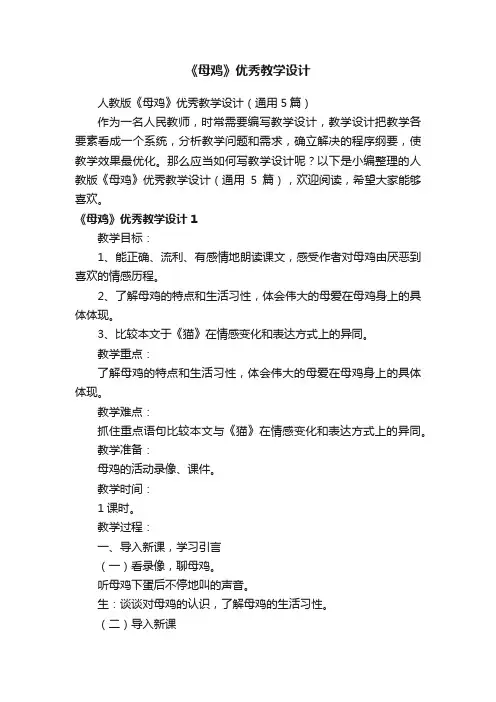 《母鸡》优秀教学设计

人教版《母鸡》优秀教学设计（通用 5 篇）

作为一名人民教师，时常需要编写教学设计，教学设计把教学各要素看成一个系统，分析教学问题和需求，确立解决的程序纲要，使教学效果最优化。那么应当如何写教学设计呢？以下是小编整理的人教版《母鸡》优秀教学设计（通用 5 篇），欢迎阅读，希望大家能够喜欢。

《母鸡》优秀教学设计 1

教学目标：

1、能正确、流利、有感情地朗读课文，感受作者对母鸡由厌恶到喜欢的情感历程。

2、了解母鸡的特点和生活习性，体会伟大的母爱在母鸡身上的具体体现。

3、比较本文于《猫》在情感变化和表达方式上的异同。

教学重点：

了解母鸡的特点和生活习性，体会伟大的母爱在母鸡身上的具体体现。

教学难点：

抓住重点语句比较本文与《猫》在情感变化和表达方式上的异同。

教学准备：

母鸡的活动录像、课件。

教学时间：

1 课时。

教学过程：

一、导入新课，学习引言

（一）看录像，聊母鸡。

听母鸡下蛋后不停地叫的声音。

生：谈谈对母鸡的认识，了解母鸡的生活习性。

（二）导入新课